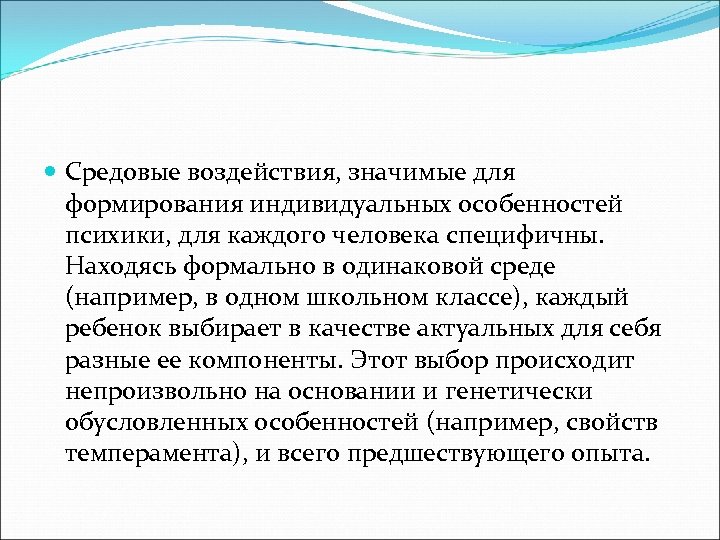 • Средовые воздействия, значимые для формирования индивидуальных особенностей психики, для каждого человека специфичны. Находясь формально в одинаковой среде (например, в одном школьном классе), каждый ребенок выбирает в качестве актуальных для себя разные ее компоненты. Этот выбор происходит непроизвольно на основании и генетически обусловленных особенностей (например, свойств темперамента), и всего предшествующего опыта.